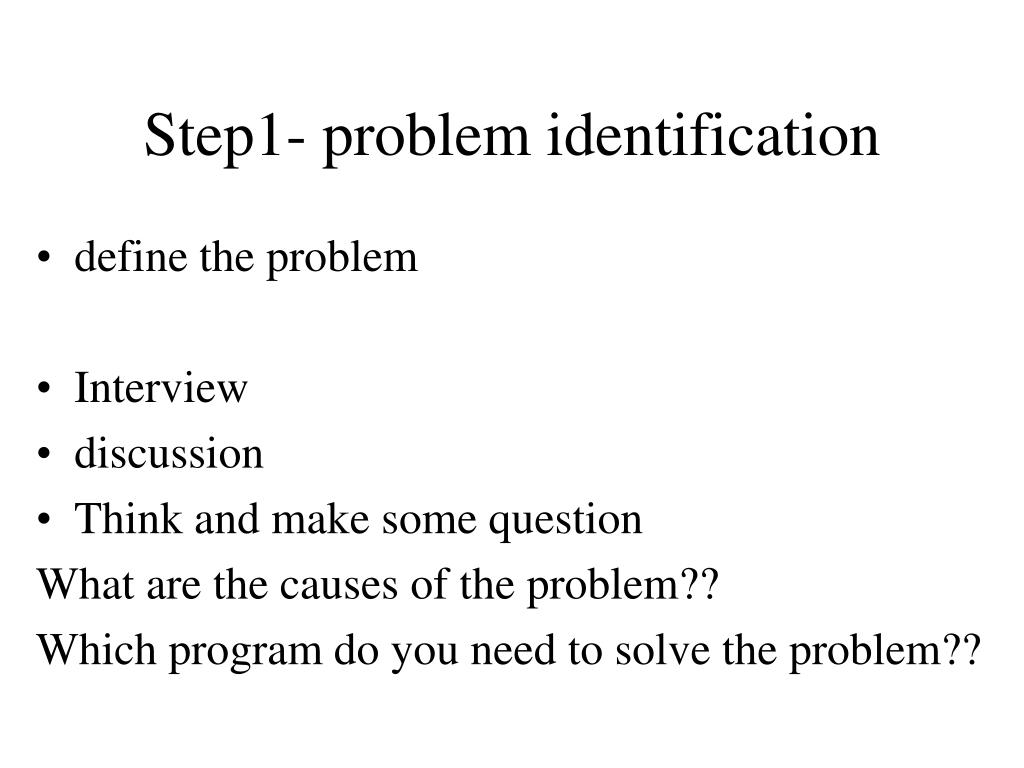 Step1- problem identification

• define the problem

• Interview
• discussion
• Think and make some question

What are the causes of the problem??

Which program do you need to solve the problem??